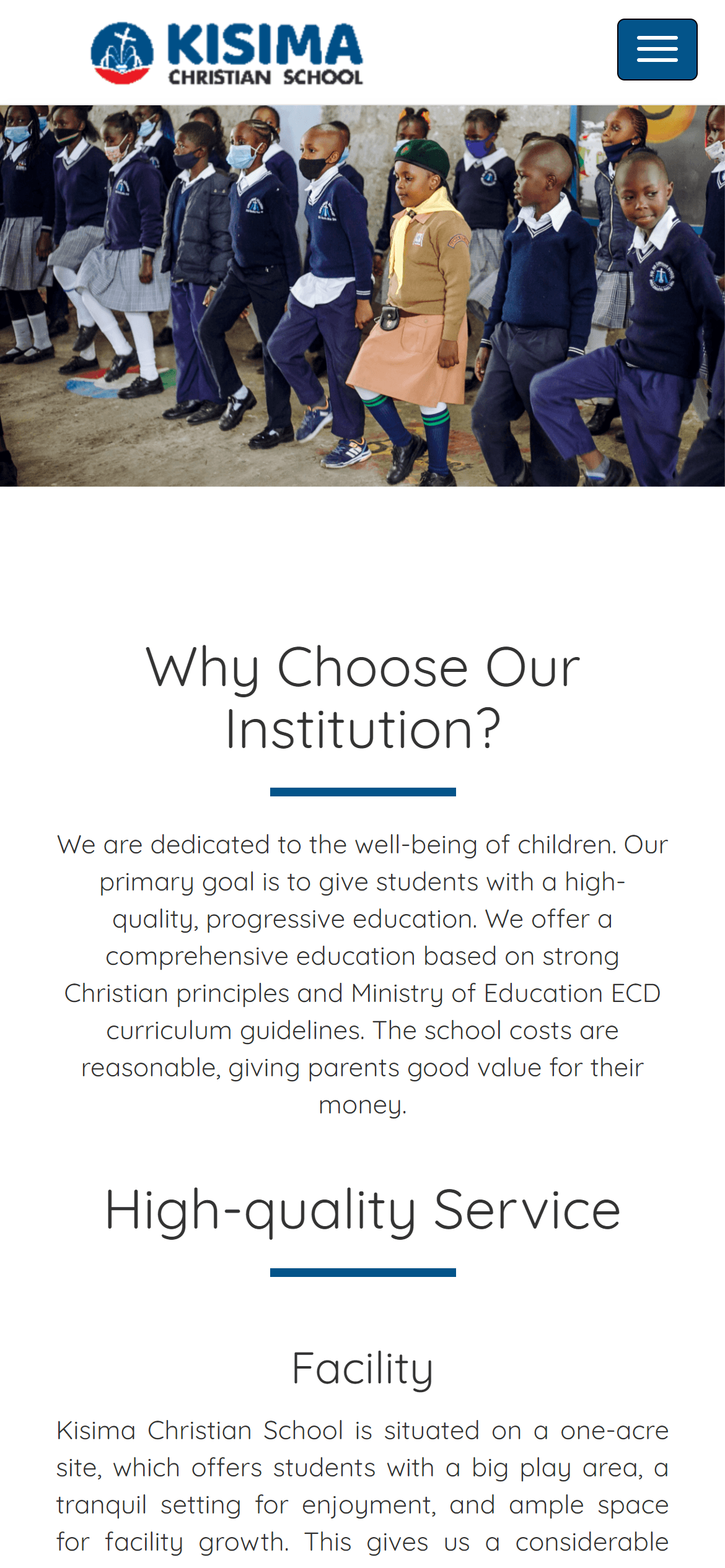 KISIMA
CHRISTIAN SCHOOL

Why Choose Our Institution?

We are dedicated to the well-being of children. Our primary goal is to give students with a high-quality, progressive education. We offer a comprehensive education based on strong Christian principles and Ministry of Education ECD curriculum guidelines. The school costs are reasonable, giving parents good value for their money.

High-quality Service

Facility

Kisima Christian School is situated on a one-acre site, which offers students with a big play area, a tranquil setting for enjoyment, and ample space for facility growth. This gives us a considerable